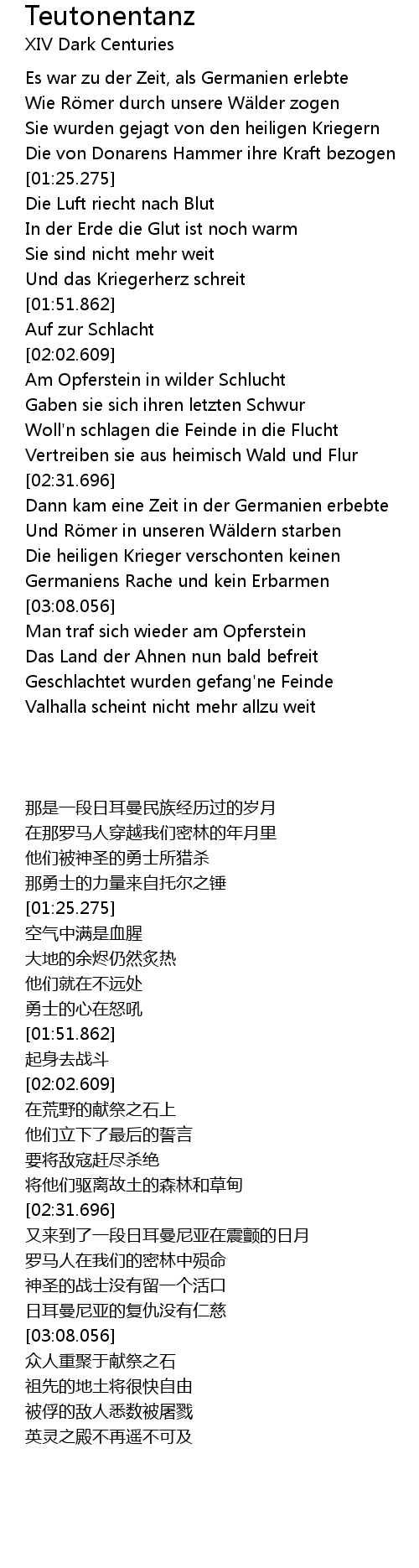 Teutonentanz
XIV Dark Centuries

Es war zu der Zeit, als Germanien erlebte
Wie Römer durch unsere Wälder zogen
Sie wurden gejagt von den heiligen Kriegern
Die von Donarens Hammer ihre Kraft bezogen
[01:25.275]
Die Luft riecht nach Blut
In der Erde die Glut ist noch warm
Sie sind nicht mehr weit
Und das Kriegerherz schreit
[01:51.862]
Auf zur Schlacht
[02:02.609]
Am Opferstein in wilder Schlucht
Gaben sie sich ihren letzten Schwur
Woll'n schlagen die Feinde in die Flucht
Vertreiben sie aus heimisch Wald und Flur
[02:31.696]
Dann kam eine Zeit in der Germanien erbebte
Und Römer in unseren Wäldern starben
Die heiligen Krieger verschonten keinen
Germaniens Rache und kein Erbarmen
[03:08.056]
Man traf sich wieder am Opferstein
Das Land der Ahnen nun bald befreit
Geschlachtet wurden gefang'ne Feinde
Valhalla scheint nicht mehr allzu weit

那是一段日耳曼民族经历过的岁月
在那罗马人穿越我们密林的年月里
他们被神圣的勇士所猎杀
那勇士的力量来自托尔之锤
[01:25.275]
空气中满是血腥
大地的余烬仍然炙热
他们就在不远处
勇士的心在怒吼
[01:51.862]
起身去战斗
[02:02.609]
在荒野的献祭之石上
他们立下了最后的誓言
要将敌寇赶尽杀绝
将他们驱离故土的森林和草甸
[02:31.696]
又来到了一段日耳曼尼亚在震颤的日月
罗马人在我们的密林中殒命
神圣的战士没有留一个活口
日耳曼尼亚的复仇没有仁慈
[03:08.056]
众人重聚于献祭之石
祖先的地土将很快自由
被俘的敌人悉数被屠戮
英灵之殿不再遥不可及